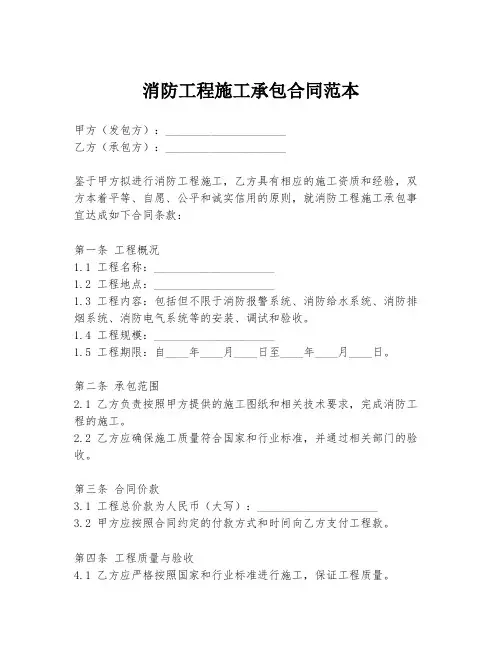 消防工程施工承包合同范本

甲方（发包方）：____________________
乙方（承包方）：____________________

鉴于甲方拟进行消防工程施工，乙方具有相应的施工资质和经验，双方本着平等、自愿、公平和诚实信用的原则，就消防工程施工承包事宜达成如下合同条款：

第一条 工程概况
1.1 工程名称：____________________
1.2 工程地点：____________________
1.3 工程内容：包括但不限于消防报警系统、消防给水系统、消防排烟系统、消防电气系统等的安装、调试和验收。
1.4 工程规模：____________________
1.5 工程期限：自____年____月____日至____年____月____日。

第二条 承包范围
2.1 乙方负责按照甲方提供的施工图纸和相关技术要求，完成消防工程的施工。
2.2 乙方应确保施工质量符合国家和行业标准，并通过相关部门的验收。

第三条 合同价款
3.1 工程总价款为人民币（大写）：____________________
3.2 甲方应按照合同约定的付款方式和时间向乙方支付工程款。

第四条 工程质量与验收
4.1 乙方应严格按照国家和行业标准进行施工，保证工程质量。